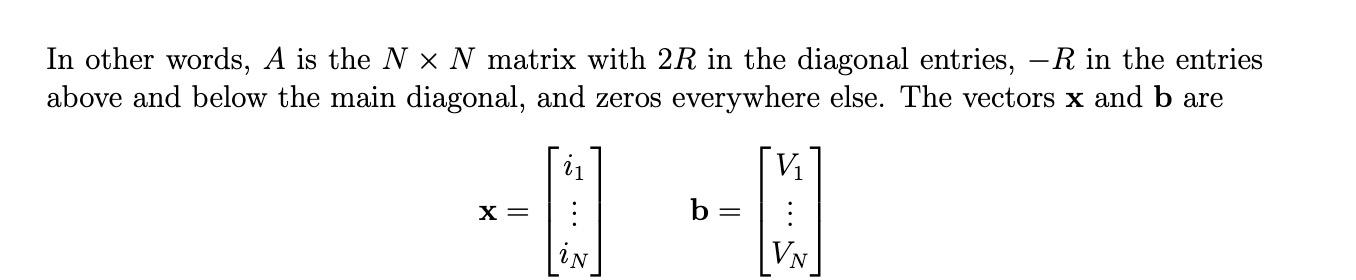 In other words, $A$ is the $N \times N$ matrix with $2R$ in the diagonal entries, $-R$ in the entries above and below the main diagonal, and zeros everywhere else. The vectors $\mathbf{x}$ and $\mathbf{b}$ are

$\mathbf{x} = \begin{bmatrix} i_1 \\ \vdots \\ i_N \end{bmatrix} \qquad \mathbf{b} = \begin{bmatrix} V_1 \\ \vdots \\ V_N \end{bmatrix}$